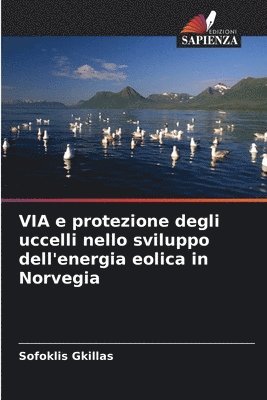 EDIZIONI
SAPIENZA

VIA e protezione degli uccelli nello sviluppo dell'energia eolica in Norvegia

Sofoklis Gkillas